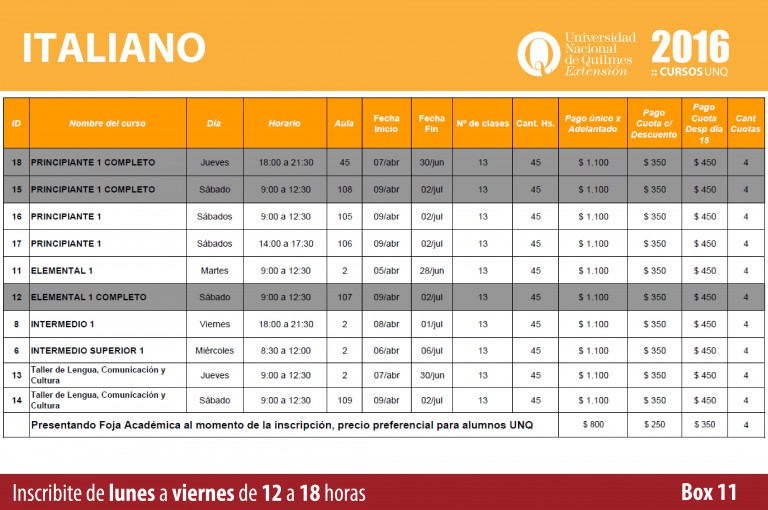 ITALIANO

Universidad Nacional de Quilmes Extensión

2016 :: CURSOS UNQ

| ID | Nombre del curso | Día | Horario | Aula | Fecha Inicio | Fecha Fin | N° de clases | Cant. Hs. | Pago único x Adelantado | Pago Cuota c/ Descuento | Pago Cuota Desp día 15 | Cant Cuotas |
|---|---|---|---|---|---|---|---|---|---|---|---|---|
| 18 | PRINCIPIANTE 1 COMPLETO | Jueves | 18:00 a 21:30 | 45 | 07/abr | 30/jun | 13 | 45 | $ 1.100 | $ 350 | $ 450 | 4 |
| 15 | PRINCIPIANTE 1 COMPLETO | Sábado | 9:00 a 12:30 | 108 | 09/abr | 02/jul | 13 | 45 | $ 1.100 | $ 350 | $ 450 | 4 |
| 16 | PRINCIPIANTE 1 | Sábados | 9:00 a 12:30 | 105 | 09/abr | 02/jul | 13 | 45 | $ 1.100 | $ 350 | $ 450 | 4 |
| 17 | PRINCIPIANTE 1 | Sábados | 14:00 a 17:30 | 106 | 09/abr | 02/jul | 13 | 45 | $ 1.100 | $ 350 | $ 450 | 4 |
| 11 | ELEMENTAL 1 | Martes | 9:00 a 12:30 | 2 | 05/abr | 28/jun | 13 | 45 | $ 1.100 | $ 350 | $ 450 | 4 |
| 12 | ELEMENTAL 1 COMPLETO | Sábado | 9:00 a 12:30 | 107 | 09/abr | 02/jul | 13 | 45 | $ 1.100 | $ 350 | $ 450 | 4 |
| 8 | INTERMEDIO 1 | Viernes | 18:00 a 21:30 | 2 | 08/abr | 01/jul | 13 | 45 | $ 1.100 | $ 350 | $ 450 | 4 |
| 6 | INTERMEDIO SUPERIOR 1 | Miércoles | 8:30 a 12:00 | 2 | 06/abr | 06/jul | 13 | 45 | $ 1.100 | $ 350 | $ 450 | 4 |
| 13 | Taller de Lengua, Comunicación y Cultura | Jueves | 9:00 a 12:30 | 2 | 07/abr | 30/jun | 13 | 45 | $ 1.100 | $ 350 | $ 450 | 4 |
| 14 | Taller de Lengua, Comunicación y Cultura | Sábado | 9:00 a 12:30 | 109 | 09/abr | 02/jul | 13 | 45 | $ 1.100 | $ 350 | $ 450 | 4 |
| | Presentando Foja Académica al momento de la inscripción, precio preferencial para alumnos UNQ | | | | | | | | $ 800 | $ 250 | $ 350 | 4 |

Inscribite de lunes a viernes de 12 a 18 horas

Box 11